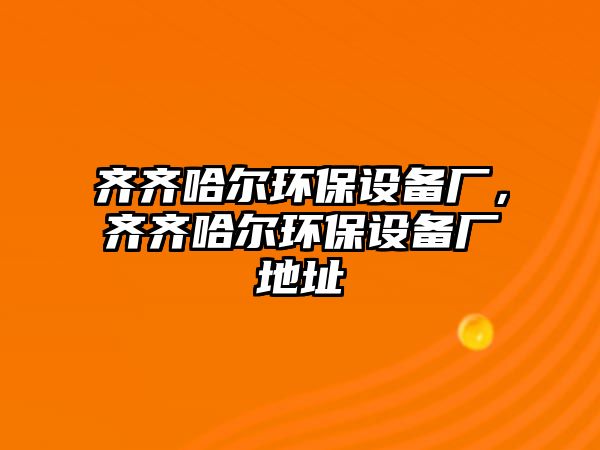 齐齐哈尔环保设备厂，齐齐哈尔环保设备厂地址